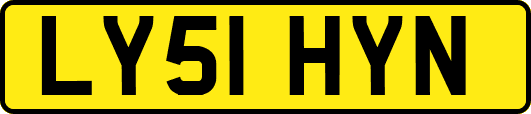 LY51 HYN